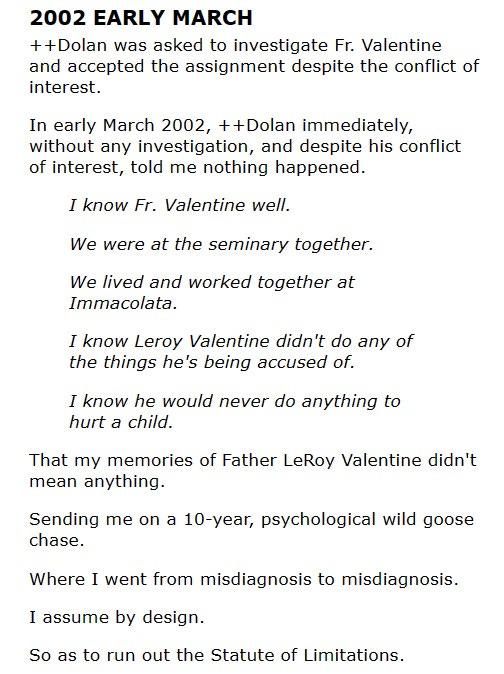 2002 EARLY MARCH

++Dolan was asked to investigate Fr. Valentine and accepted the assignment despite the conflict of interest.

In early March 2002, ++Dolan immediately, without any investigation, and despite his conflict of interest, told me nothing happened.

I know Fr. Valentine well.

We were at the seminary together.

We lived and worked together at Immacolata.

I know Leroy Valentine didn't do any of the things he's being accused of.

I know he would never do anything to hurt a child.

That my memories of Father LeRoy Valentine didn't mean anything.

Sending me on a 10-year, psychological wild goose chase.

Where I went from misdiagnosis to misdiagnosis.

I assume by design.

So as to run out the Statute of Limitations.